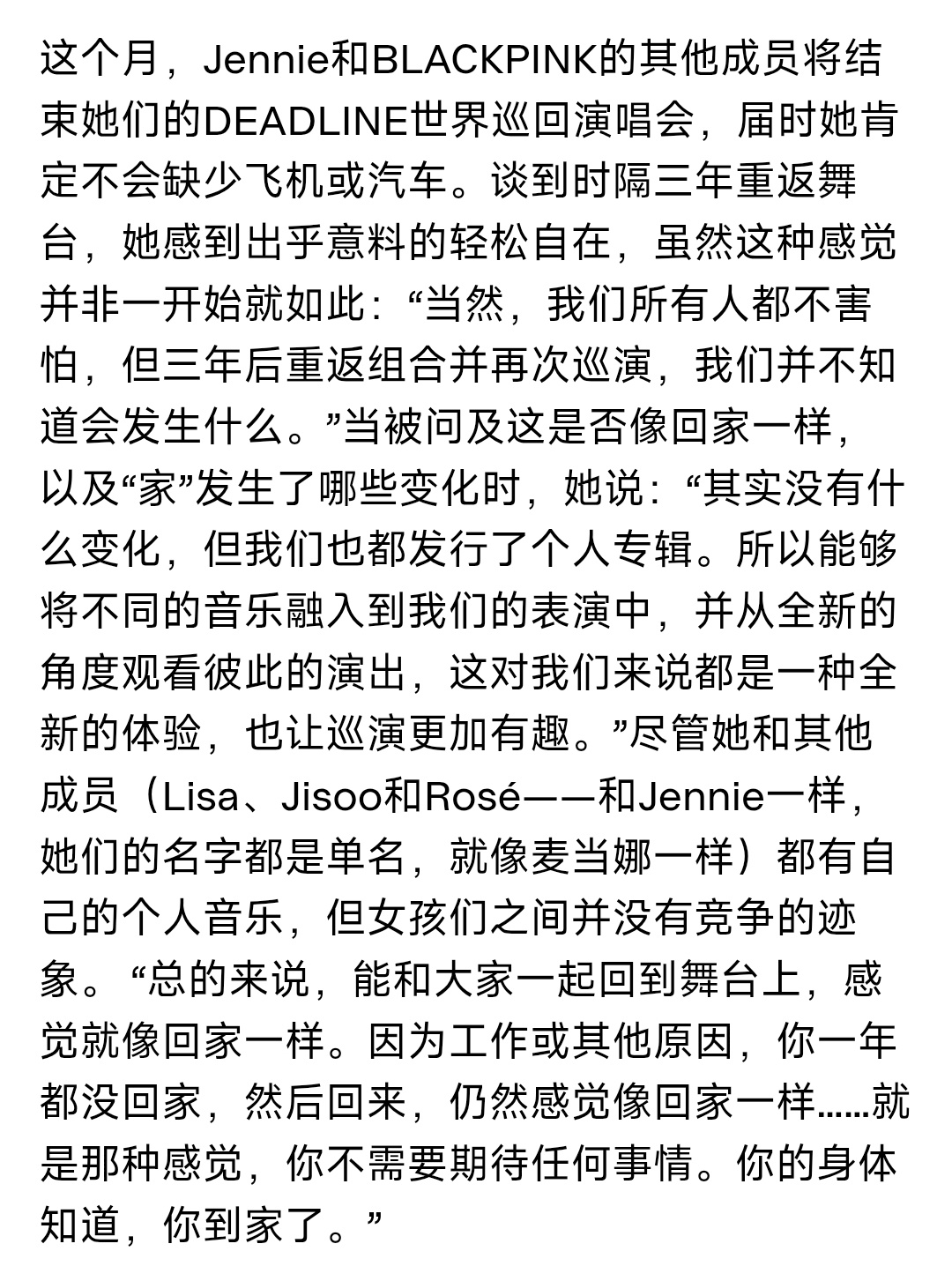 这个月，Jennie和BLACKPINK的其他成员将结束她们的DEADLINE世界巡回演唱会，届时她肯定不会缺少飞机或汽车。谈到时隔三年重返舞台，她感到出乎意料的轻松自在，虽然这种感觉并非一开始就如此：“当然，我们所有人都不害怕，但三年后重返组合并再次巡演，我们并不知道会发生什么。”当被问及这是否像回家一样，以及“家”发生了哪些变化时，她说：“其实没有什么变化，但我们也都发行了个人专辑。所以能够将不同的音乐融入到我们的表演中，并从全新的角度观看彼此的演出，这对我们来说都是一种全新的体验，也让巡演更加有趣。”尽管她和其他成员（Lisa、Jisoo和Rosé——和Jennie一样，她们的名字都是单名，就像麦当娜一样）都有自己的个人音乐，但女孩们之间并没有竞争的迹象。“总的来说，能和大家一起回到舞台上，感觉就像回家一样。因为工作或其他原因，你一年都没回家，然后回来，仍然感觉像回家一样......就是那种感觉，你不需要期待任何事情。你的身体知道，你到家了。”